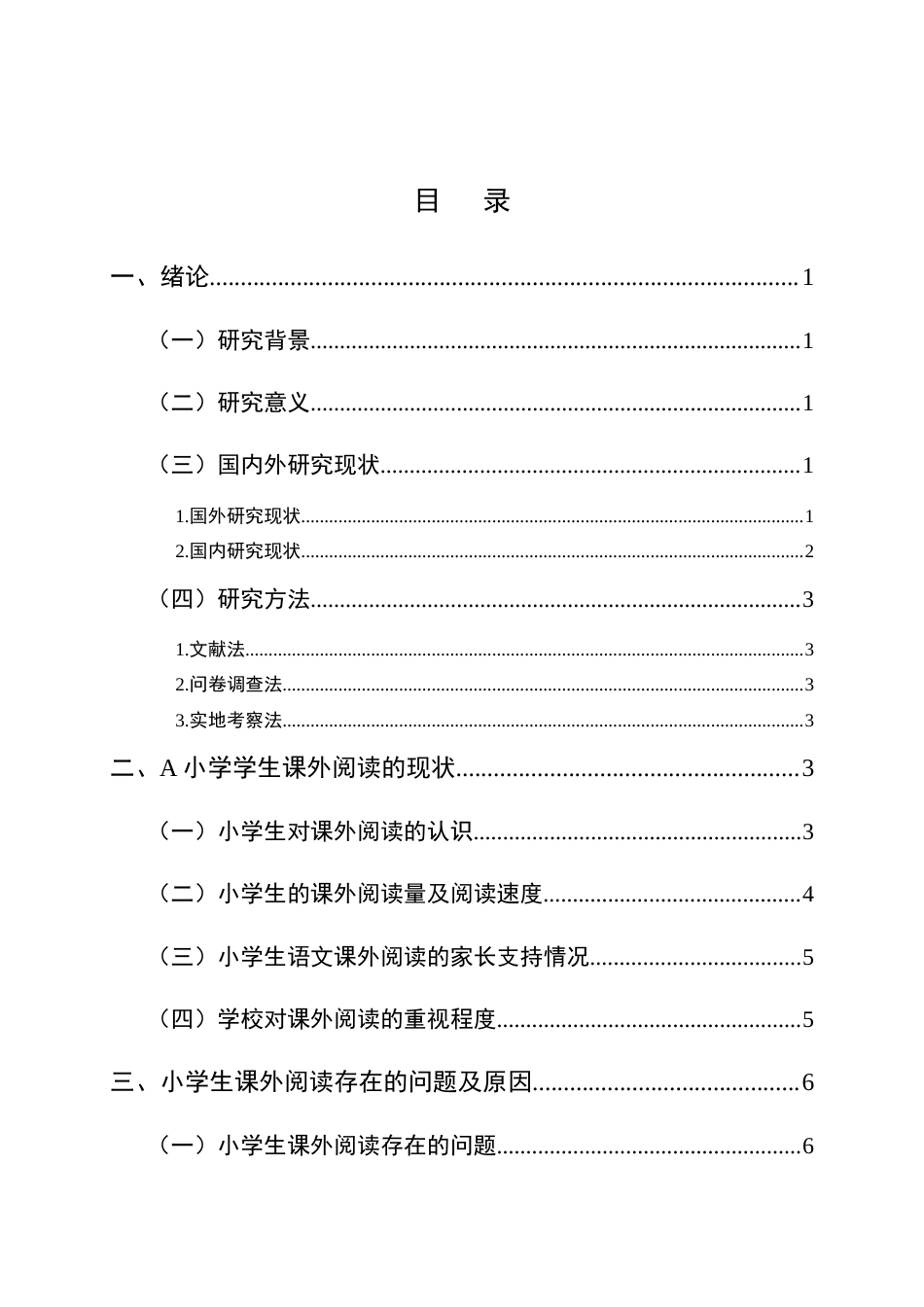 目 录

一、绪论 1

（一）研究背景 1

（二）研究意义 1

（三）国内外研究现状 1

1.国外研究现状 1

2.国内研究现状 2

（四）研究方法 3

1.文献法 3

2.问卷调查法 3

3.实地考察法 3

二、A小学学生课外阅读的现状 3

（一）小学生对课外阅读的认识 3

（二）小学生的课外阅读量及阅读速度 4

（三）小学生语文课外阅读的家长支持情况 5

（四）学校对课外阅读的重视程度 5

三、小学生课外阅读存在的问题及原因 6

（一）小学生课外阅读存在的问题 6